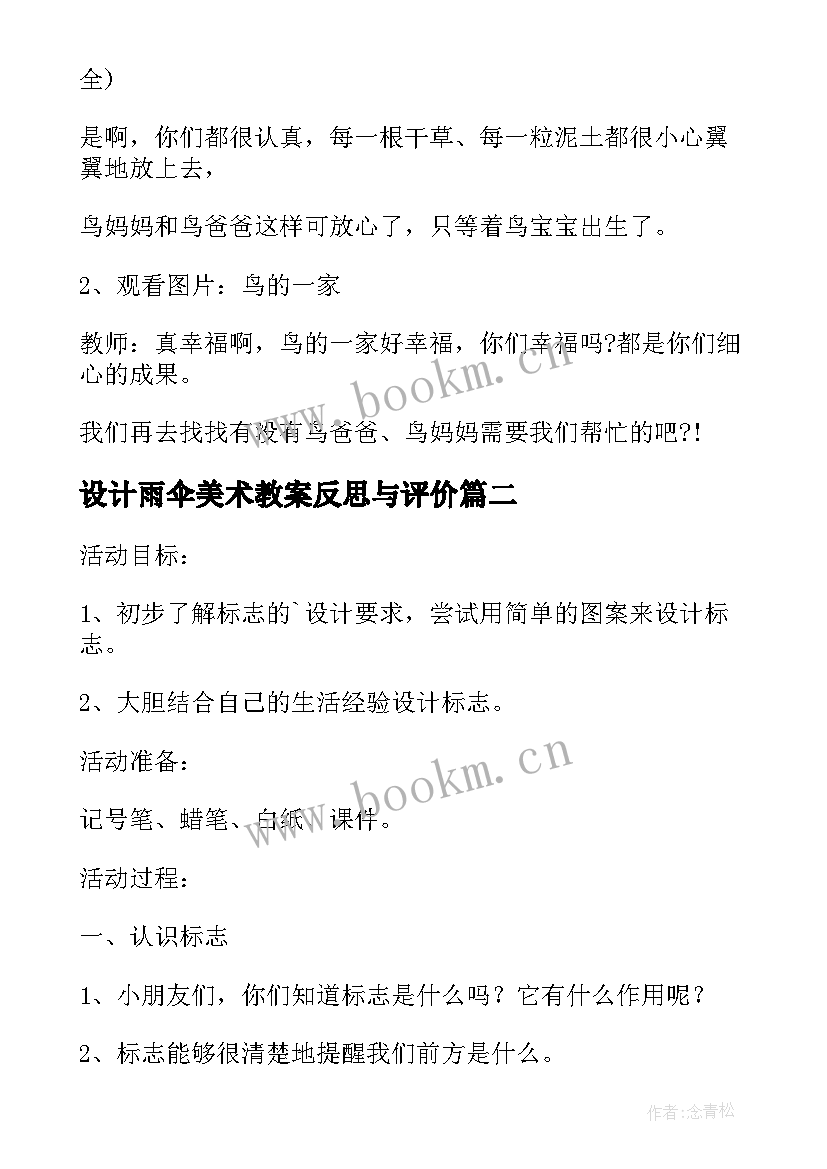 全）

是啊，你们都很认真，每一根干草、每一粒泥土都很小心翼翼地放上去，

鸟妈妈和鸟爸爸这样可放心了，只等着鸟宝宝出生了。

2、观看图片：鸟的一家

教师：真幸福啊，鸟的一家好幸福，你们幸福吗?都是你们细心的成果。

我们再去找找有没有鸟爸爸、鸟妈妈需要我们帮忙的吧?!

设计雨伞美术教案反思与评价篇二

活动目标：

1、初步了解标志的`设计要求，尝试用简单的图案来设计标志。

2、大胆结合自己的生活经验设计标志。

活动准备：

记号笔、蜡笔、白纸、课件。

活动过程：

一、认识标志

1、小朋友们，你们知道标志是什么吗？它有什么作用呢？

2、标志能够很清楚地提醒我们前方是什么。

www.bookm.cn

www.bookm.cn

作者:念青松